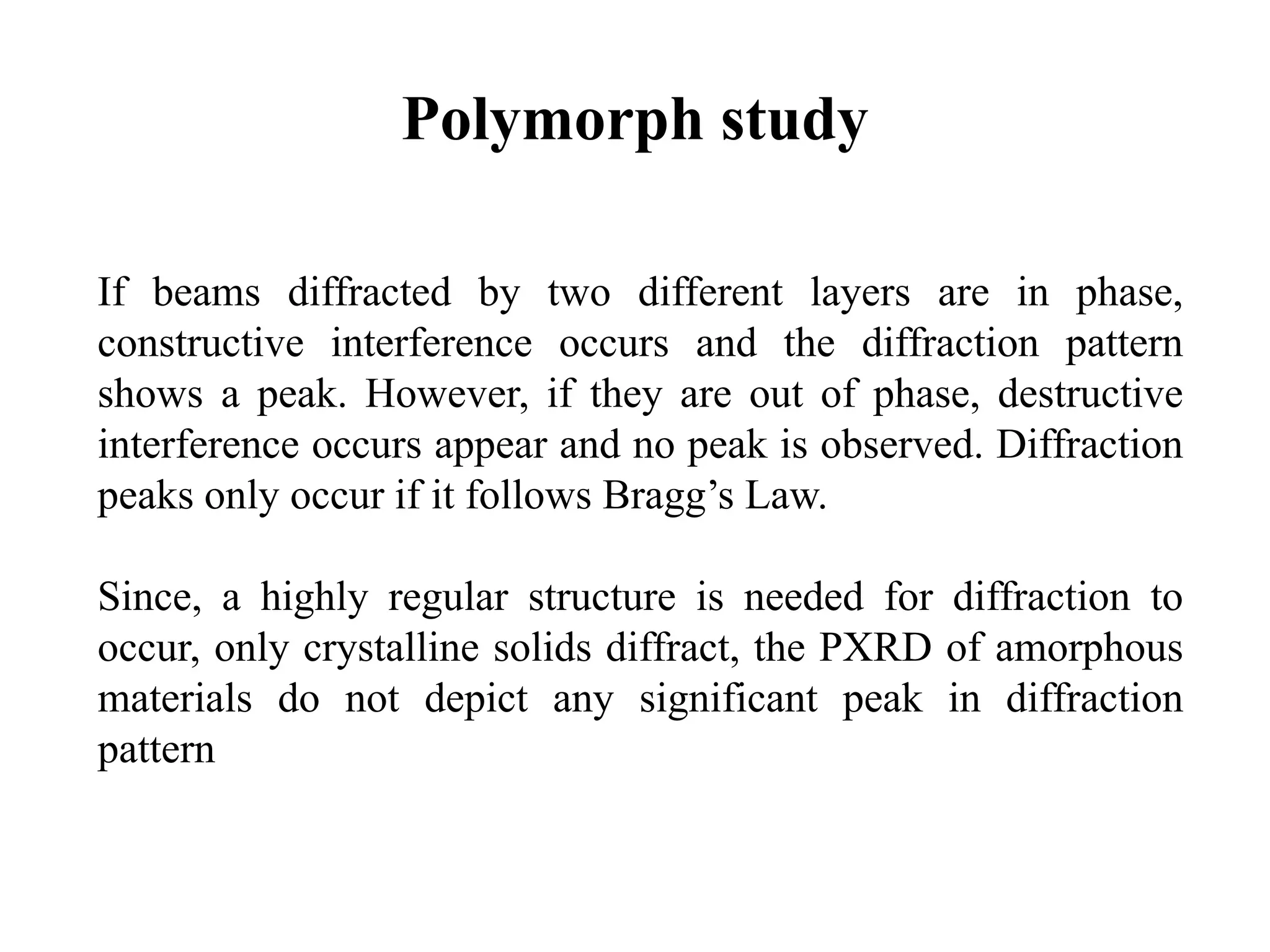 Polymorph study

If beams diffracted by two different layers are in phase, constructive interference occurs and the diffraction pattern shows a peak. However, if they are out of phase, destructive interference occurs appear and no peak is observed. Diffraction peaks only occur if it follows Bragg’s Law.

Since, a highly regular structure is needed for diffraction to occur, only crystalline solids diffract, the PXRD of amorphous materials do not depict any significant peak in diffraction pattern